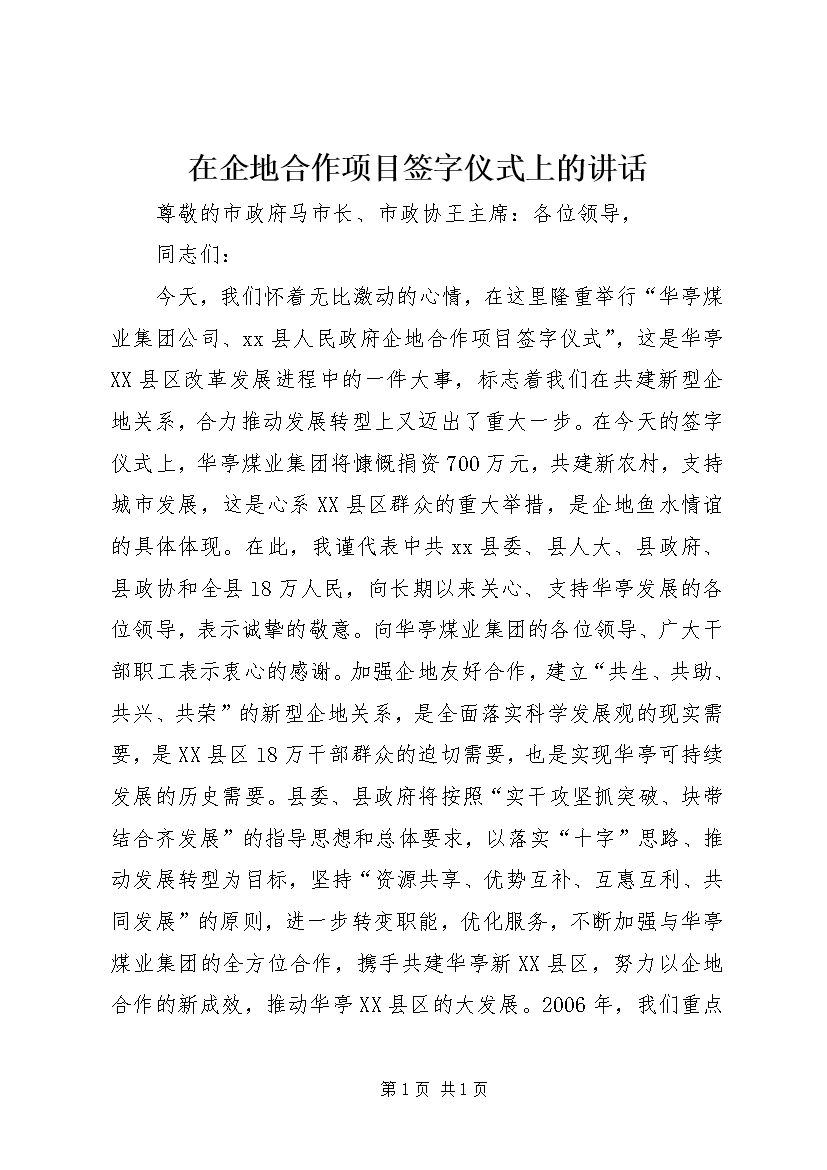 在企地合作项目签字仪式上的讲话

尊敬的市政府马市长、市政协王主席：各位领导，

同志们：

今天，我们怀着无比激动的心情，在这里隆重举行“华亭煤业集团公司、xx县人民政府企地合作项目签字仪式”，这是华亭XX县区改革发展进程中的一件大事，标志着我们在共建新型企地关系，合力推动发展转型上又迈出了重大一步。在今天的签字仪式上，华亭煤业集团将慷慨捐资700万元，共建新农村，支持城市发展，这是心系XX县区群众的重大举措，是企地鱼水情谊的具体体现。在此，我谨代表中共xx县委、县人大、县政府、县政协和全县18万人民，向长期以来关心、支持华亭发展的各位领导，表示诚挚的敬意。向华亭煤业集团的各位领导、广大干部职工表示衷心的感谢。加强企地友好合作，建立“共生、共助、共兴、共荣”的新型企地关系，是全面落实科学发展观的现实需要，是XX县区18万干部群众的迫切需要，也是实现华亭可持续发展的历史需要。县委、县政府将按照“实干攻坚抓突破、块带结合齐发展”的指导思想和总体要求，以落实“十字”思路、推动发展转型为目标，坚持“资源共享、优势互补、互惠互利、共同发展”的原则，进一步转变职能，优化服务，不断加强与华亭煤业集团的全方位合作，携手共建华亭新XX县区，努力以企地合作的新成效，推动华亭XX县区的大发展。2006年，我们重点

第1页 共1页